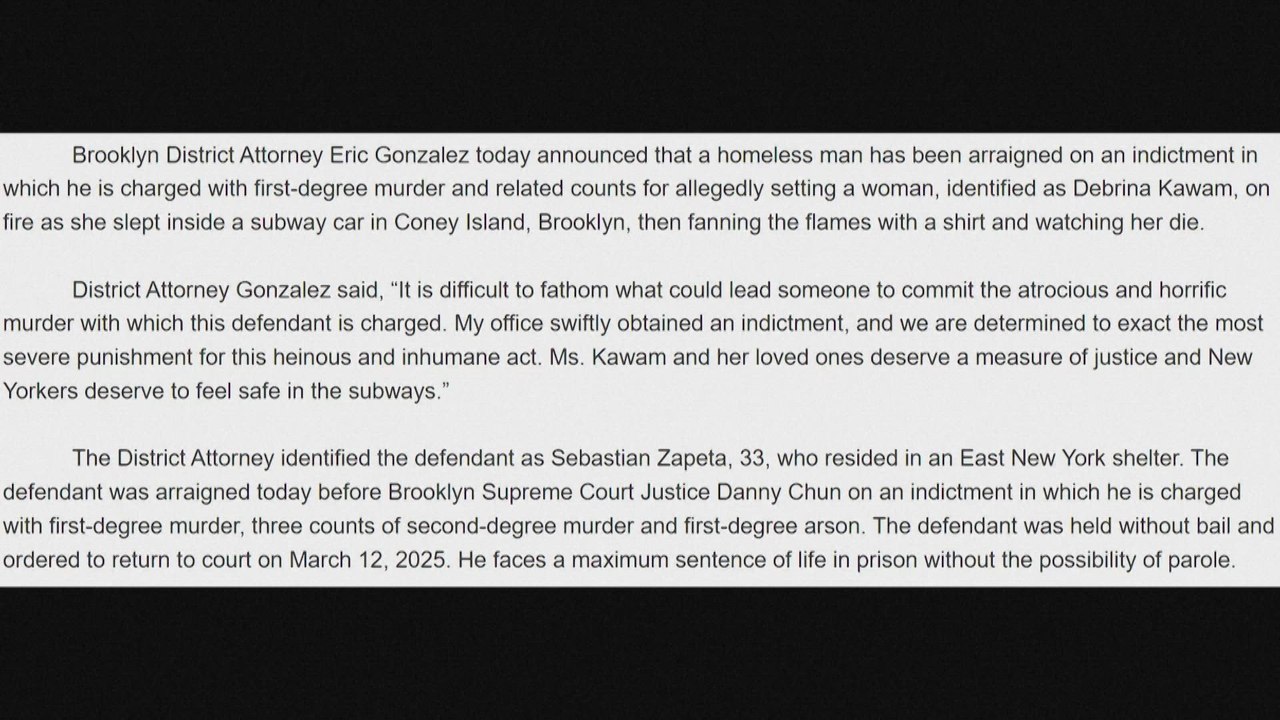 Brooklyn District Attorney Eric Gonzalez today announced that a homeless man has been arraigned on an indictment in which he is charged with first-degree murder and related counts for allegedly setting a woman, identified as Debrina Kawam, on fire as she slept inside a subway car in Coney Island, Brooklyn, then fanning the flames with a shirt and watching her die.

District Attorney Gonzalez said, "It is difficult to fathom what could lead someone to commit the atrocious and horrific murder with which this defendant is charged. My office swiftly obtained an indictment, and we are determined to exact the most severe punishment for this heinous and inhumane act. Ms. Kawam and her loved ones deserve a measure of justice and New Yorkers deserve to feel safe in the subways."

The District Attorney identified the defendant as Sebastian Zapeta, 33, who resided in an East New York shelter. The defendant was arraigned today before Brooklyn Supreme Court Justice Danny Chun on an indictment in which he is charged with first-degree murder, three counts of second-degree murder and first-degree arson. The defendant was held without bail and ordered to return to court on March 12, 2025. He faces a maximum sentence of life in prison without the possibility of parole.